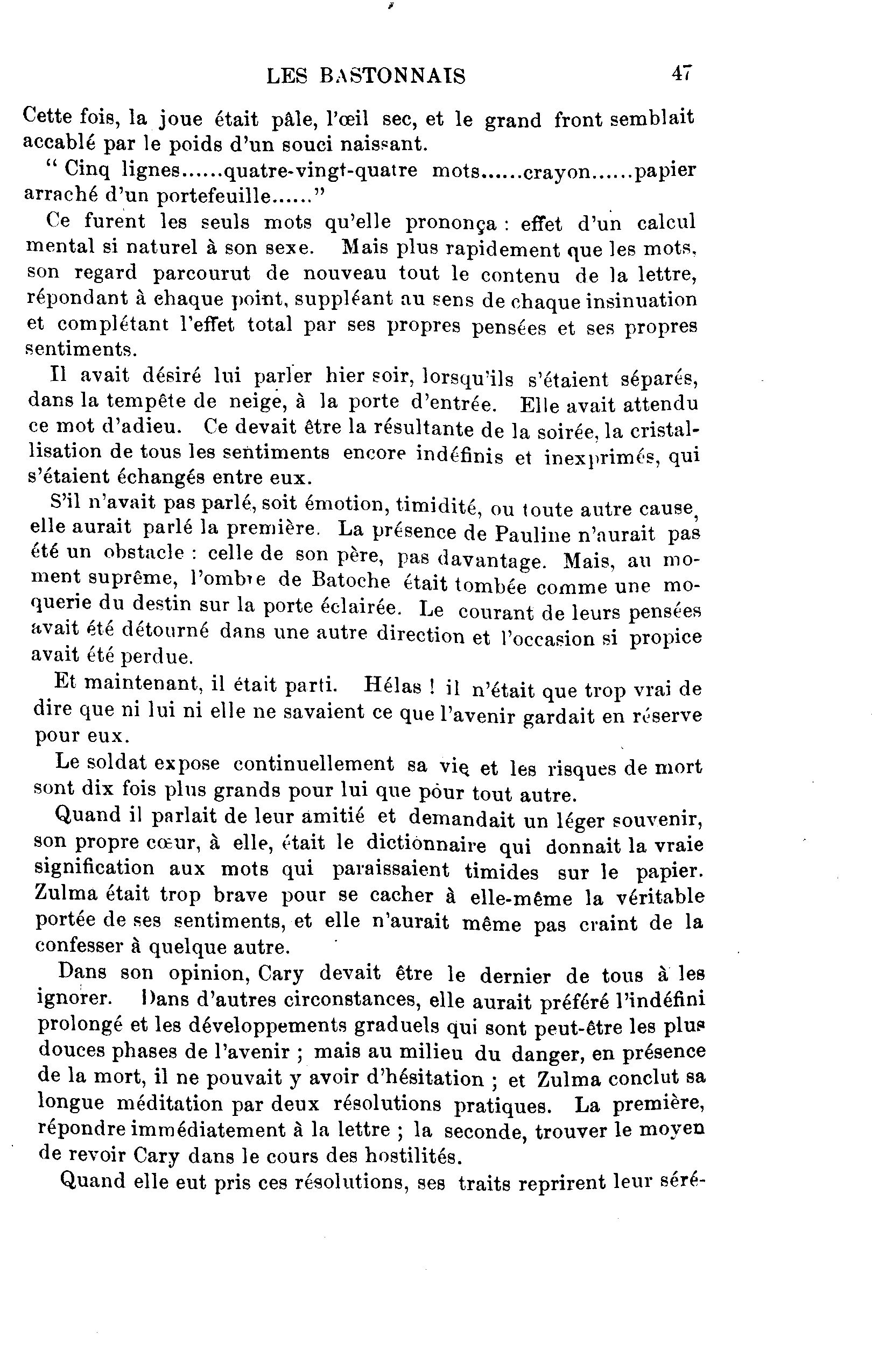 LES BASTONNAIS 47

Cette fois, la joue était pâle, l'œil sec, et le grand front semblait accablé par le poids d'un souci naissant.

" Cinq lignes......quatre-vingt-quatre mots......crayon......papier arraché d'un portefeuille......"

Ce furent les seuls mots qu'elle prononça : effet d'un calcul mental si naturel à son sexe. Mais plus rapidement que les mots, son regard parcourut de nouveau tout le contenu de la lettre, répondant à chaque point, suppléant au sens de chaque insinuation et complétant l'effet total par ses propres pensées et ses propres sentiments.

Il avait désiré lui parler hier soir, lorsqu'ils s'étaient séparés, dans la tempête de neige, à la porte d'entrée. Elle avait attendu ce mot d'adieu. Ce devait être la résultante de la soirée, la cristallisation de tous les sentiments encore indéfinis et inexprimés, qui s'étaient échangés entre eux.

S'il n'avait pas parlé, soit émotion, timidité, ou toute autre cause, elle aurait parlé la première. La présence de Pauline n'aurait pas été un obstacle : celle de son père, pas davantage. Mais, au moment suprême, l'ombre de Batoche était tombée comme une moquerie du destin sur la porte éclairée. Le courant de leurs pensées avait été détourné dans une autre direction et l'occasion si propice avait été perdue.

Et maintenant, il était parti. Hélas ! il n'était que trop vrai de dire que ni lui ni elle ne savaient ce que l'avenir gardait en réserve pour eux.

Le soldat expose continuellement sa vie et les risques de mort sont dix fois plus grands pour lui que pour tout autre.

Quand il parlait de leur amitié et demandait un léger souvenir, son propre cœur, à elle, était le dictionnaire qui donnait la vraie signification aux mots qui paraissaient timides sur le papier. Zulma était trop brave pour se cacher à elle-même la véritable portée de ses sentiments, et elle n'aurait même pas craint de la confesser à quelque autre.

Dans son opinion, Cary devait être le dernier de tous à les ignorer. Dans d'autres circonstances, elle aurait préféré l'indéfini prolongé et les développements graduels qui sont peut-être les plus douces phases de l'avenir ; mais au milieu du danger, en présence de la mort, il ne pouvait y avoir d'hésitation ; et Zulma conclut sa longue méditation par deux résolutions pratiques. La première, répondre immédiatement à la lettre ; la seconde, trouver le moyen de revoir Cary dans le cours des hostilités.

Quand elle eut pris ces résolutions, ses traits reprirent leur séré-